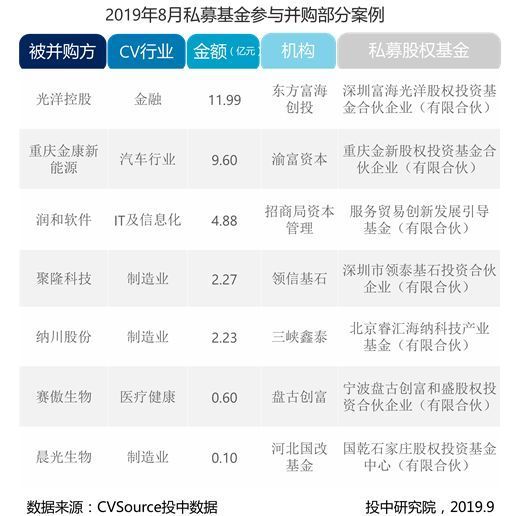 2019年8月私募基金参与并购部分案例

| 被并购方 | CV行业 | 金额（亿元） | 机构 | 私募股权基金 |
|---|---|---|---|---|
| 光洋控股 | 金融 | 11.99 | 东方富海创投 | 深圳富海光洋股权投资基金合伙企业（有限合伙） |
| 重庆金康新能源 | 汽车行业 | 9.60 | 渝富资本 | 重庆金新股权投资基金合伙企业（有限合伙） |
| 润和软件 | IT及信息化 | 4.88 | 招商局资本管理 | 服务贸易创新发展引导基金（有限合伙） |
| 聚隆科技 | 制造业 | 2.27 | 领信基石 | 深圳市领泰基石投资合伙企业（有限合伙） |
| 纳川股份 | 制造业 | 2.23 | 三峡鑫泰 | 北京睿汇海纳科技产业基金（有限合伙） |
| 赛傲生物 | 医疗健康 | 0.60 | 盘古创富 | 宁波盘古创富和盛股权投资合伙企业（有限合伙） |
| 晨光生物 | 制造业 | 0.10 | 河北国改基金 | 国乾石家庄股权投资基金中心（有限合伙） |

数据来源：CVSource投中数据

投中研究院，2019.9